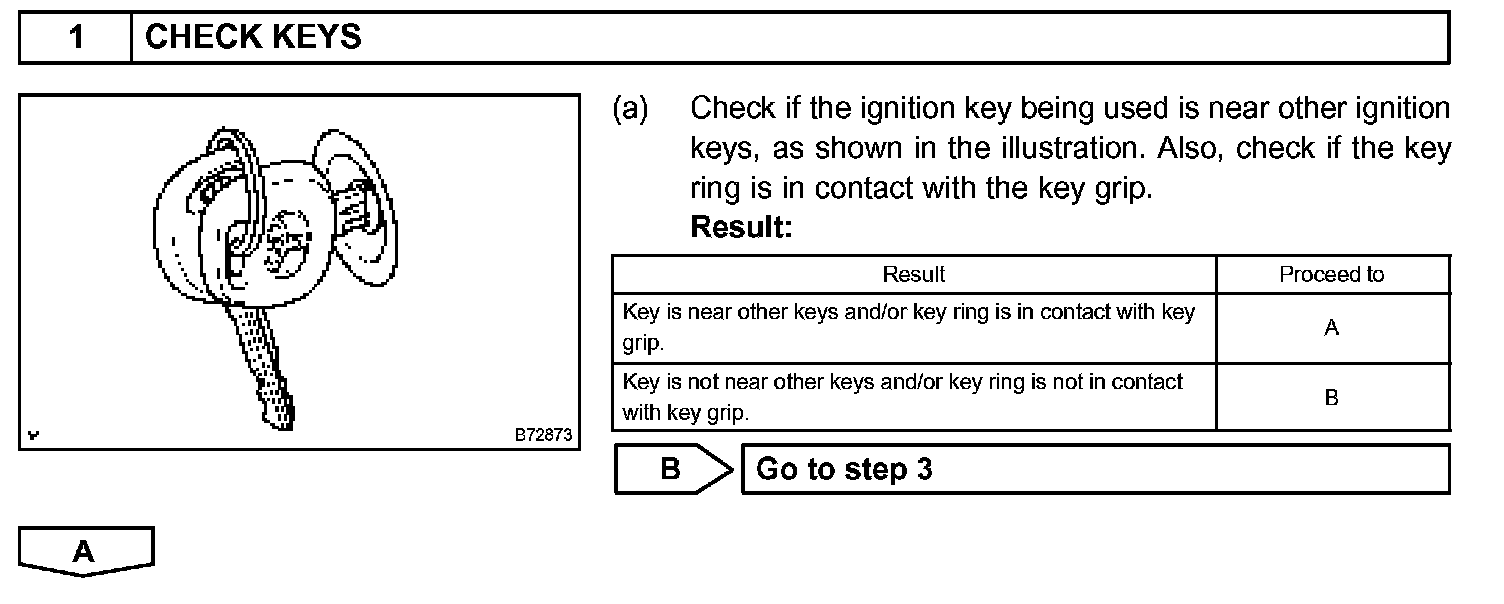 1 CHECK KEYS

B72873

(a) Check if the ignition key being used is near other ignition keys, as shown in the illustration. Also, check if the key ring is in contact with the key grip.
Result:

| Result | Proceed to |
|---|---|
| Key is near other keys and/or key ring is in contact with key grip. | A |
| Key is not near other keys and/or key ring is not in contact with key grip. | B |

B Go to step 3

A